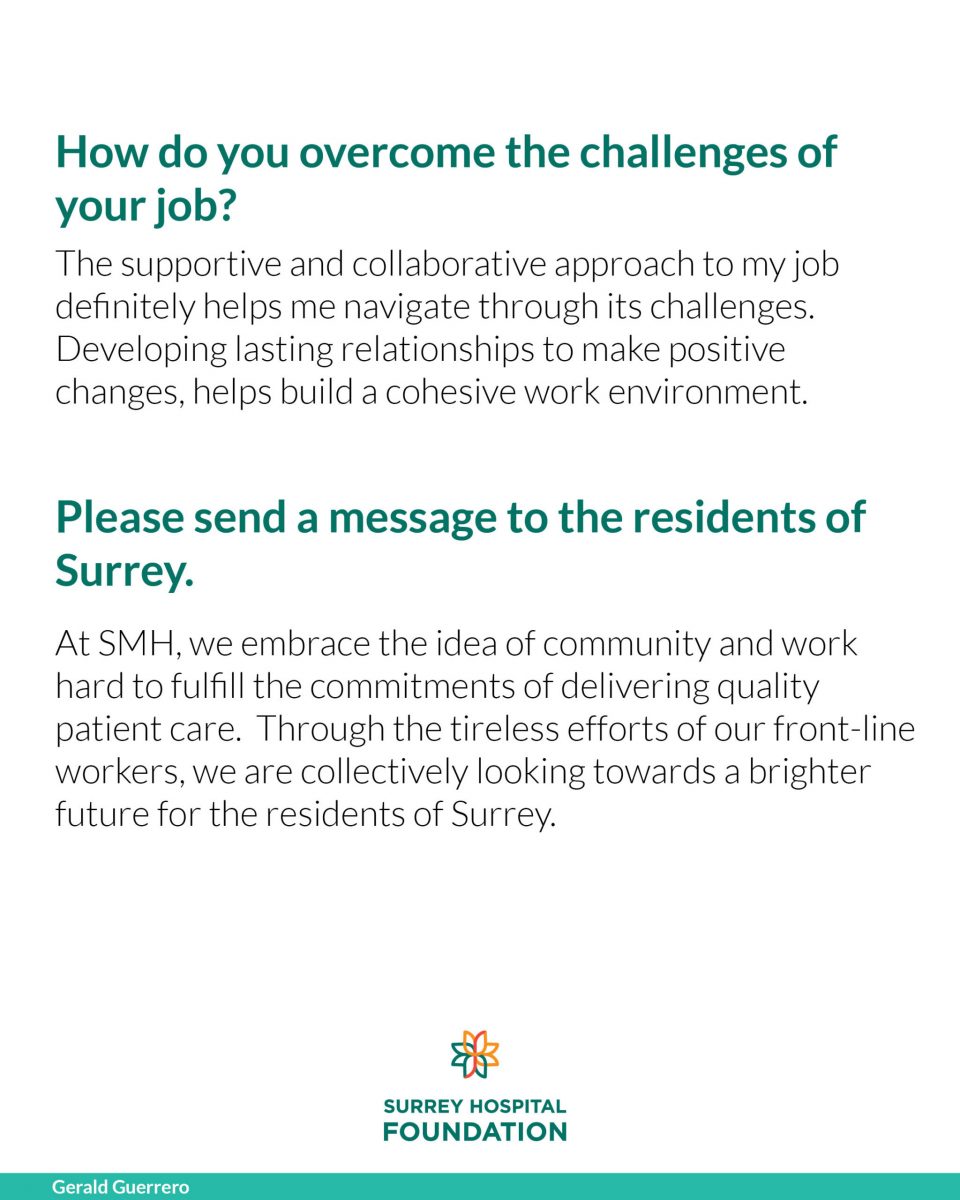 How do you overcome the challenges of your job?

The supportive and collaborative approach to my job definitely helps me navigate through its challenges. Developing lasting relationships to make positive changes, helps build a cohesive work environment.

Please send a message to the residents of Surrey.

At SMH, we embrace the idea of community and work hard to fulfill the commitments of delivering quality patient care.  Through the tireless efforts of our front-line workers, we are collectively looking towards a brighter future for the residents of Surrey.

SURREY HOSPITAL
FOUNDATION

Gerald Guerrero